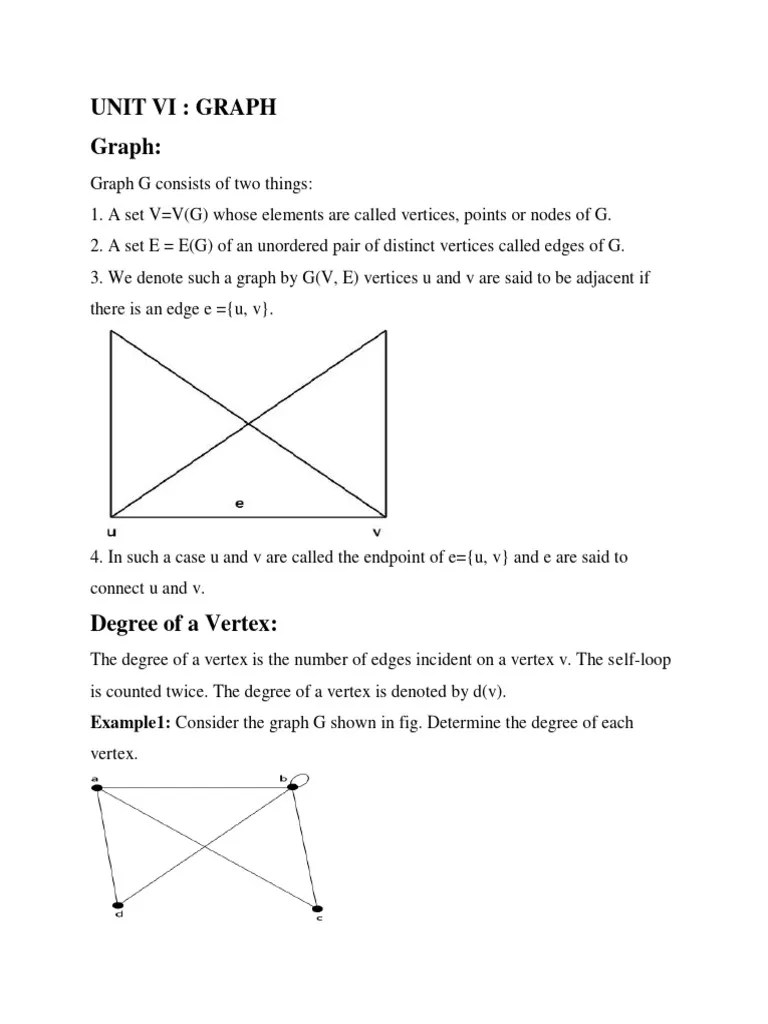 UNIT VI : GRAPH

Graph:

Graph G consists of two things:

1. A set V=V(G) whose elements are called vertices, points or nodes of G.

2. A set E = E(G) of an unordered pair of distinct vertices called edges of G.

3. We denote such a graph by G(V, E) vertices u and v are said to be adjacent if there is an edge e ={u, v}.

e

u

v

4. In such a case u and v are called the endpoint of e={u, v} and e are said to connect u and v.

Degree of a Vertex:

The degree of a vertex is the number of edges incident on a vertex v. The self-loop is counted twice. The degree of a vertex is denoted by d(v).

Example1: Consider the graph G shown in fig. Determine the degree of each vertex.

a

b

d

c